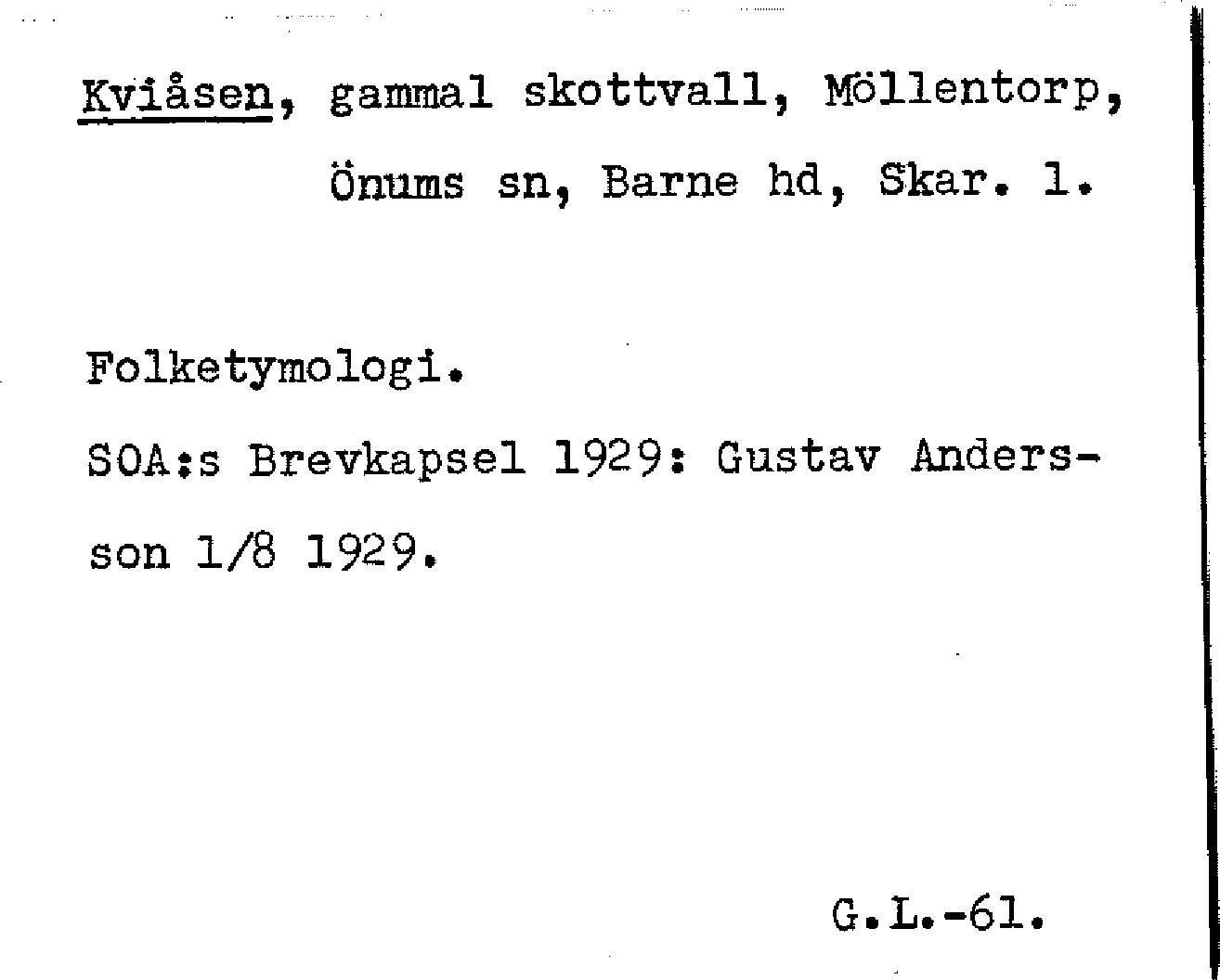 Kviåsen, gammal skottvall, Möllentorp, Önums sn, Barne hd, Skar. l.

Folketymologi.

SOA:s Brevkapsel 1929: Gustav Andersson 1/8 1929.

G.L.-61.